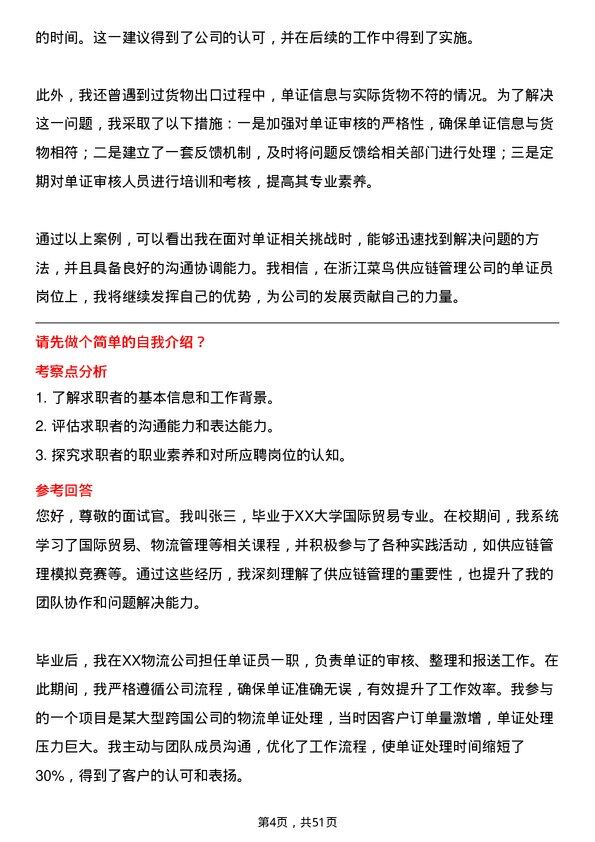 的时间。这一建议得到了公司的认可，并在后续的工作中得到了实施。

此外，我还曾遇到过货物出口过程中，单证信息与实际货物不符的情况。为了解决这一问题，我采取了以下措施：一是加强对单证审核的严格性，确保单证信息与货物相符；二是建立了一套反馈机制，及时将问题反馈给相关部门进行处理；三是定期对单证审核人员进行培训和考核，提高其专业素养。

通过以上案例，可以看出我在面对单证相关挑战时，能够迅速找到解决问题的方法，并且具备良好的沟通协调能力。我相信，在浙江菜鸟供应链管理公司的单证员岗位上，我将继续发挥自己的优势，为公司的发展贡献自己的力量。

请先做个简单的自我介绍？

考察点分析

1. 了解求职者的基本信息和工作背景。
2. 评估求职者的沟通能力和表达能力。
3. 探究求职者的职业素养和对所应聘岗位的认知。

参考回答

您好，尊敬的面试官。我叫张三，毕业于XX大学国际贸易专业。在校期间，我系统学习了国际贸易、物流管理等相关课程，并积极参与了各种实践活动，如供应链管理模拟竞赛等。通过这些经历，我深刻理解了供应链管理的重要性，也提升了我的团队协作和问题解决能力。

毕业后，我在XX物流公司担任单证员一职，负责单证的审核、整理和报送工作。在此期间，我严格遵循公司流程，确保单证准确无误，有效提升了工作效率。我参与的一个项目是某大型跨国公司的物流单证处理，当时因客户订单量激增，单证处理压力巨大。我主动与团队成员沟通，优化了工作流程，使单证处理时间缩短了30%，得到了客户的认可和表扬。

第4页，共51页